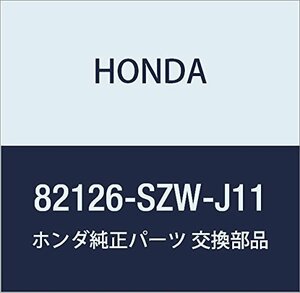 HONDA

82126-SZW-J11

ホンダ純正パーツ 交換部品